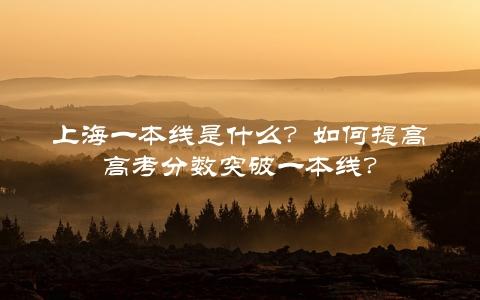 上海一本线是什么？如何提高高考分数突破一本线？